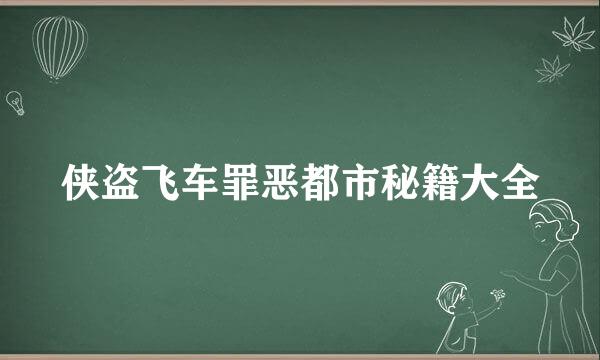 侠盗飞车罪恶都市秘籍大全